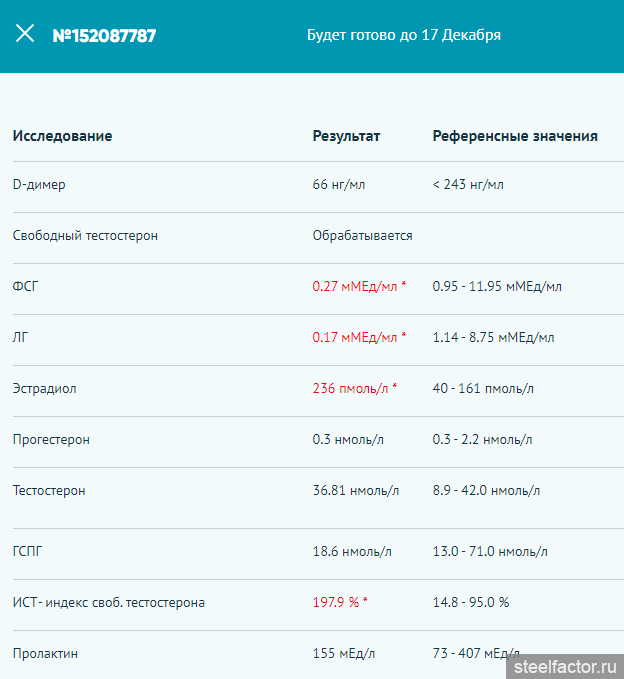 №152087787 Будет готово до 17 Декабря

| Исследование | Результат | Референсные значения |
|---|---|---|
| D-димер | 66 нг/мл | < 243 нг/мл |
| Свободный тестостерон | Обрабатывается | |
| ФСГ | 0.27 мМЕд/мл * | 0.95 - 11.95 мМЕд/мл |
| ЛГ | 0.17 мМЕд/мл * | 1.14 - 8.75 мМЕд/мл |
| Эстрадиол | 236 пмоль/л * | 40 - 161 пмоль/л |
| Прогестерон | 0.3 нмоль/л | 0.3 - 2.2 нмоль/л |
| Тестостерон | 36.81 нмоль/л | 8.9 - 42.0 нмоль/л |
| ГСПГ | 18.6 нмоль/л | 13.0 - 71.0 нмоль/л |
| ИСТ- индекс своб. тестостерона | 197.9 % * | 14.8 - 95.0 % |
| Пролактин | 155 мЕд/л | 73 - 407 мЕд/л |

steelfactor.ru